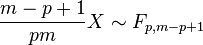 $\frac{m-p+1}{pm}X \sim F_{p,m-p+1}$